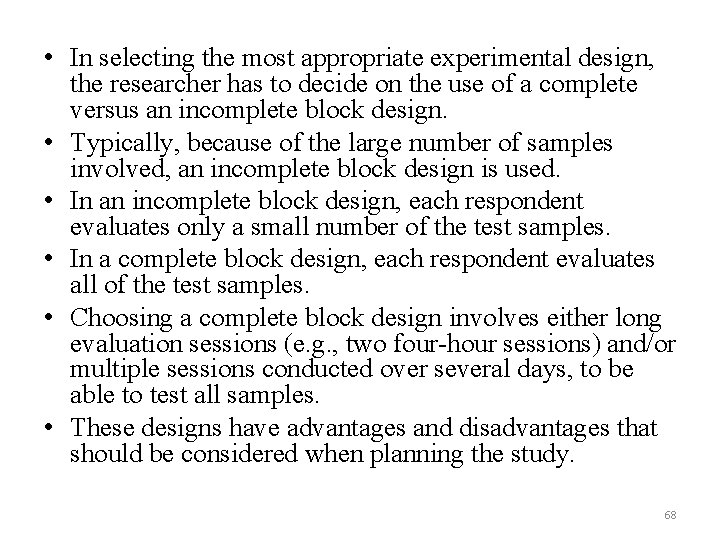 • In selecting the most appropriate experimental design, the researcher has to decide on the use of a complete versus an incomplete block design.
• Typically, because of the large number of samples involved, an incomplete block design is used.
• In an incomplete block design, each respondent evaluates only a small number of the test samples.
• In a complete block design, each respondent evaluates all of the test samples.
• Choosing a complete block design involves either long evaluation sessions (e.g., two four-hour sessions) and/or multiple sessions conducted over several days, to be able to test all samples.
• These designs have advantages and disadvantages that should be considered when planning the study.

68